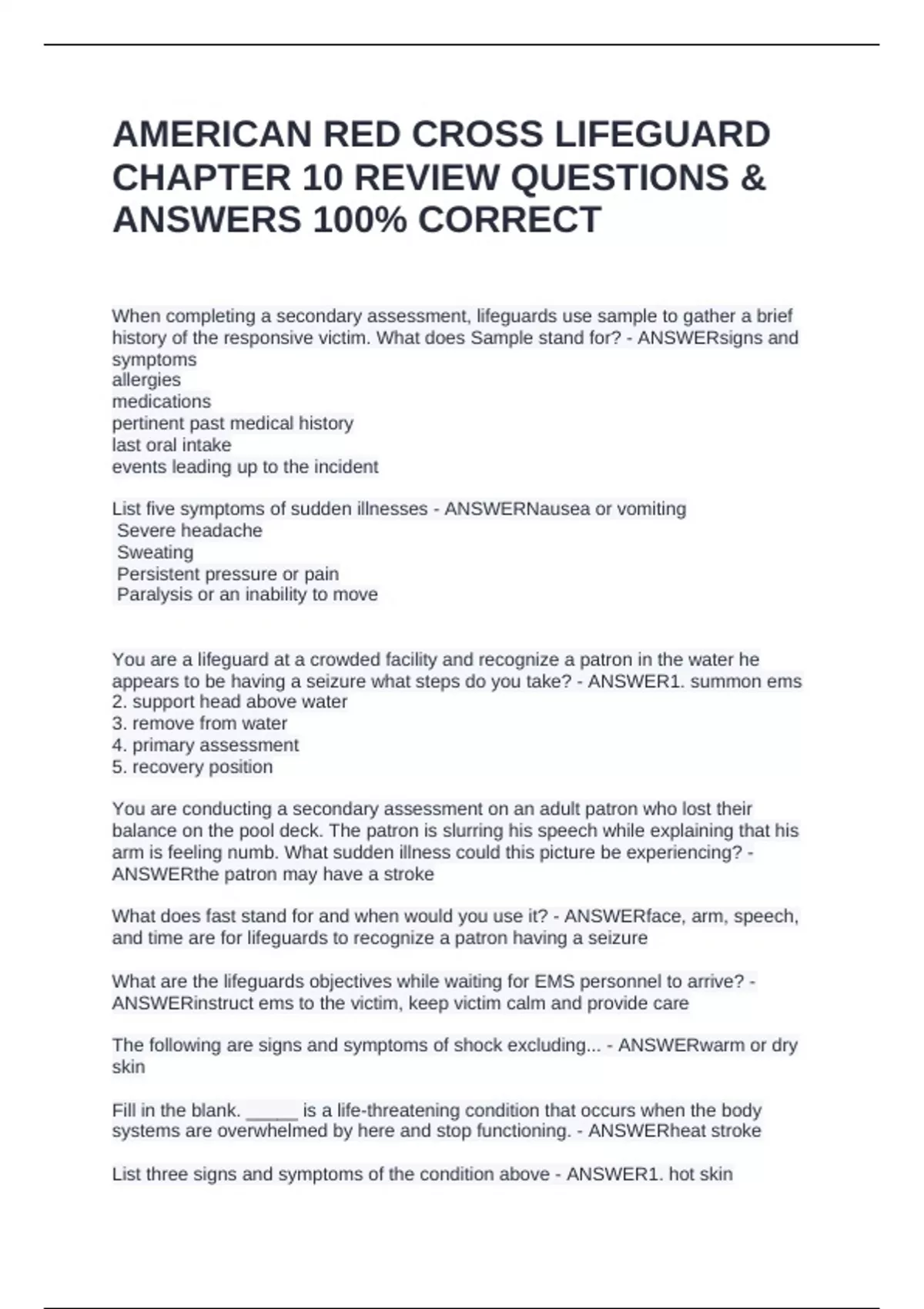 AMERICAN RED CROSS LIFEGUARD CHAPTER 10 REVIEW QUESTIONS & ANSWERS 100% CORRECT

When completing a secondary assessment, lifeguards use sample to gather a brief history of the responsive victim. What does Sample stand for? - ANSWERsigns and symptoms
allergies
medications
pertinent past medical history
last oral intake
events leading up to the incident

List five symptoms of sudden illnesses - ANSWERNausea or vomiting
Severe headache
Sweating
Persistent pressure or pain
Paralysis or an inability to move

You are a lifeguard at a crowded facility and recognize a patron in the water he appears to be having a seizure what steps do you take? - ANSWER1. summon ems
2. support head above water
3. remove from water
4. primary assessment
5. recovery position

You are conducting a secondary assessment on an adult patron who lost their balance on the pool deck. The patron is slurring his speech while explaining that his arm is feeling numb. What sudden illness could this picture be experiencing? - ANSWERthe patron may have a stroke

What does fast stand for and when would you use it? - ANSWERface, arm, speech, and time are for lifeguards to recognize a patron having a seizure

What are the lifeguards objectives while waiting for EMS personnel to arrive? - ANSWERinstruct ems to the victim, keep victim calm and provide care

The following are signs and symptoms of shock excluding... - ANSWERwarm or dry skin

Fill in the blank. _____ is a life-threatening condition that occurs when the body systems are overwhelmed by here and stop functioning. - ANSWERheat stroke

List three signs and symptoms of the condition above - ANSWER1. hot skin